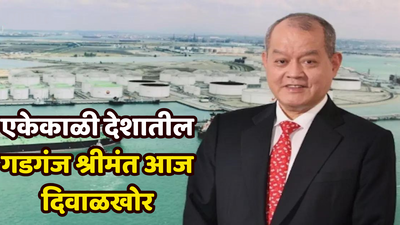 एकेकाळी देशातील गडगंज श्रीमंत आज दिवाळखोर